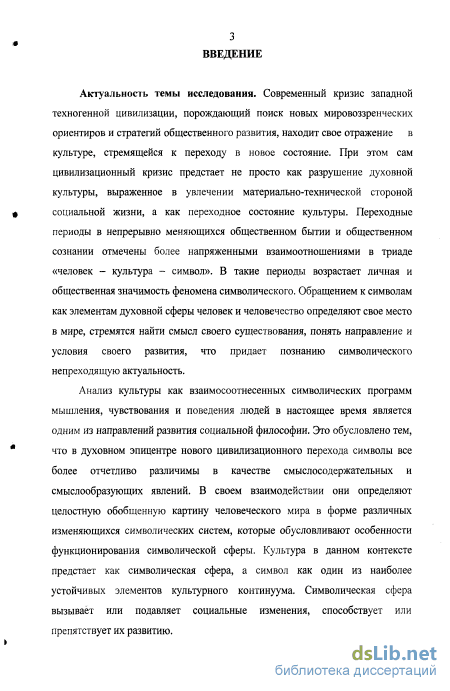 3

ВВЕДЕНИЕ

Актуальность темы исследования. Современный кризис западной техногенной цивилизации, порождающий поиск новых мировоззренческих ориентиров и стратегий общественного развития, находит свое отражение в культуре, стремящейся к переходу в новое состояние. При этом сам цивилизационный кризис предстает не просто как разрушение духовной культуры, выраженное в увлечении материально-технической стороной социальной жизни, а как переходное состояние культуры. Переходные периоды в непрерывно меняющихся общественном бытии и общественном сознании отмечены более напряженными взаимоотношениями в триаде «человек – культура – символ». В такие периоды возрастает личная и общественная значимость феномена символического. Обращением к символам как элементам духовной сферы человек и человечество определяют свое место в мире, стремятся найти смысл своего существования, понять направление и условия своего развития, что придает познанию символического непреходящую актуальность.

Анализ культуры как взаимосоотнесенных символических программ мышления, чувствования и поведения людей в настоящее время является одним из направлений развития социальной философии. Это обусловлено тем, что в духовном эпицентре нового цивилизационного перехода символы все более отчетливо различимы в качестве смыслосодержательных и смыслообразующих явлений. В своем взаимодействии они определяют целостную обобщенную картину человеческого мира в форме различных изменяющихся символических систем, которые обусловливают особенности функционирования символической сферы. Культура в данном контексте предстает как символическая сфера, а символ как один из наиболее устойчивых элементов культурного континуума. Символическая сфера вызывает или подавляет социальные изменения, способствует или препятствует их развитию.

dsLib.net
библиотека диссертаций